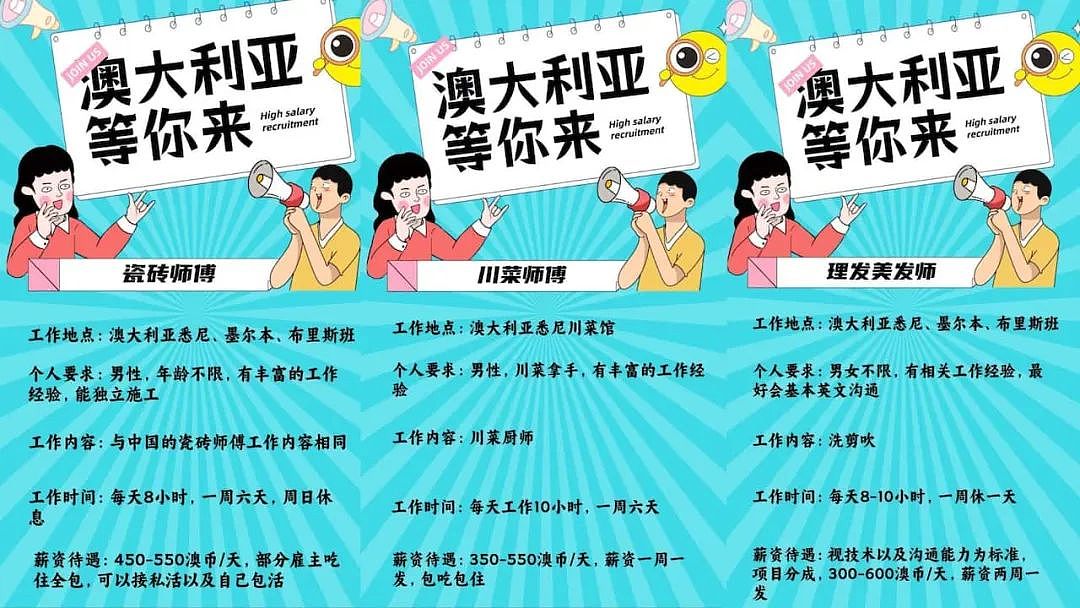 JOIN US
澳大利亚
等你来
High salary recruitment

瓷砖师傅

工作地点：澳大利亚悉尼、墨尔本、布里斯班

个人要求：男性，年龄不限，有丰富的工作经验，能独立施工

工作内容：与中国的瓷砖师傅工作内容相同

工作时间：每天8小时，一周六天，周日休息

薪资待遇：450-550澳币/天，部分雇主吃住全包，可以接私活以及自己包活

JOIN US
澳大利亚
等你来
High salary recruitment

川菜师傅

工作地点：澳大利亚悉尼川菜馆

个人要求：男性，川菜拿手，有丰富的工作经验

工作内容：川菜厨师

工作时间：每天工作10小时，一周六天

薪资待遇：350-550澳币/天，薪资一周一发，包吃包住

JOIN US
澳大利亚
等你来
High salary recruitment

理发美发师

工作地点：澳大利亚悉尼、墨尔本、布里斯班

个人要求：男女不限，有相关工作经验，最好会基本英文沟通

工作内容：洗剪吹

工作时间：每天8-10小时，一周休一天

薪资待遇：视技术以及沟通能力为标准，项目分成，300-600澳币/天，薪资两周一发